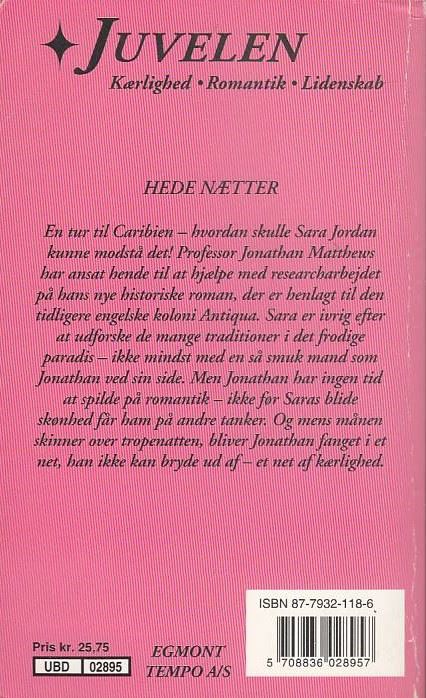 JUVELEN
Kærlighed • Romantik • Lidenskab

HEDE NÆTTER

En tur til Caribien – hvordan skulle Sara Jordan kunne modstå det! Professor Jonathan Matthews har ansat hende til at hjælpe med researcharbejdet på hans nye historiske roman, der er henlagt til den tidligere engelske koloni Antiqua. Sara er ivrig efter at udforske de mange traditioner i det frodige paradis – ikke mindst med en så smuk mand som Jonathan ved sin side. Men Jonathan har ingen tid at spilde på romantik – ikke før Saras blide skønhed får ham på andre tanker. Og mens månen skinner over tropenatten, bliver Jonathan fanget i et net, han ikke kan bryde ud af – et net af kærlighed.

Pris kr. 25.75
UBD 02895

EGMONT
TEMPO A/S

ISBN 87-7932-118-6
5 708836 028957